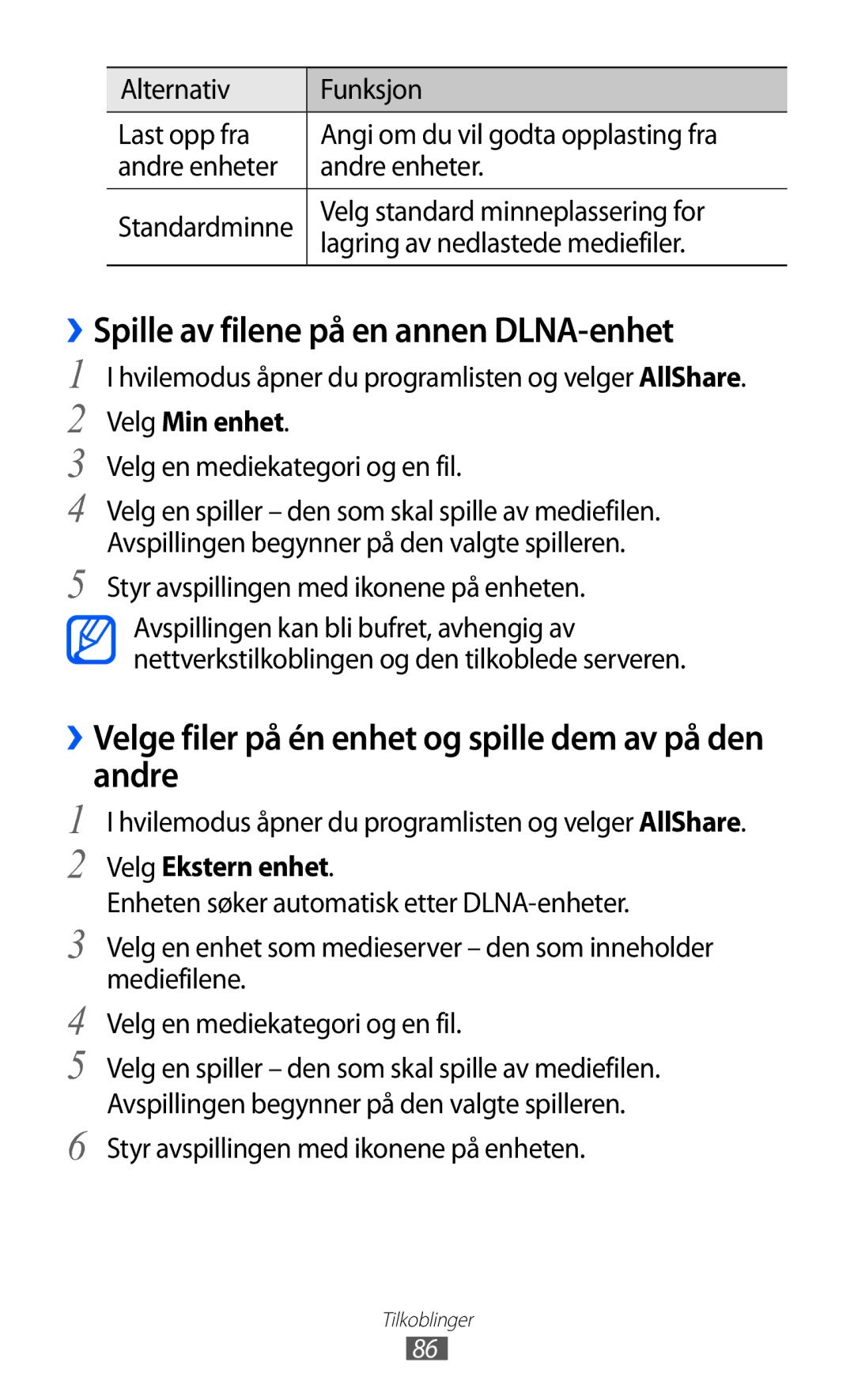 | Alternativ | Funksjon |
|---|---|
| Last opp fra andre enheter | Angi om du vil godta opplasting fra andre enheter. |
| Standardminne | Velg standard minneplassering for lagring av nedlastede mediefiler. |

› Spille av filene på en annen DLNA-enhet

1 I hvilemodus åpner du programlisten og velger AllShare.

2 Velg Min enhet.

3 Velg en mediekategori og en fil.

4 Velg en spiller – den som skal spille av mediefilen. Avspillingen begynner på den valgte spilleren.

5 Styr avspillingen med ikonene på enheten.

Avspillingen kan bli bufret, avhengig av nettverkstilkoblingen og den tilkoblede serveren.

› Velge filer på én enhet og spille dem av på den andre

1 I hvilemodus åpner du programlisten og velger AllShare.

2 Velg Ekstern enhet.
Enheten søker automatisk etter DLNA-enheter.

3 Velg en enhet som medieserver – den som inneholder mediefilene.

4 Velg en mediekategori og en fil.

5 Velg en spiller – den som skal spille av mediefilen. Avspillingen begynner på den valgte spilleren.

6 Styr avspillingen med ikonene på enheten.

Tilkoblinger
86